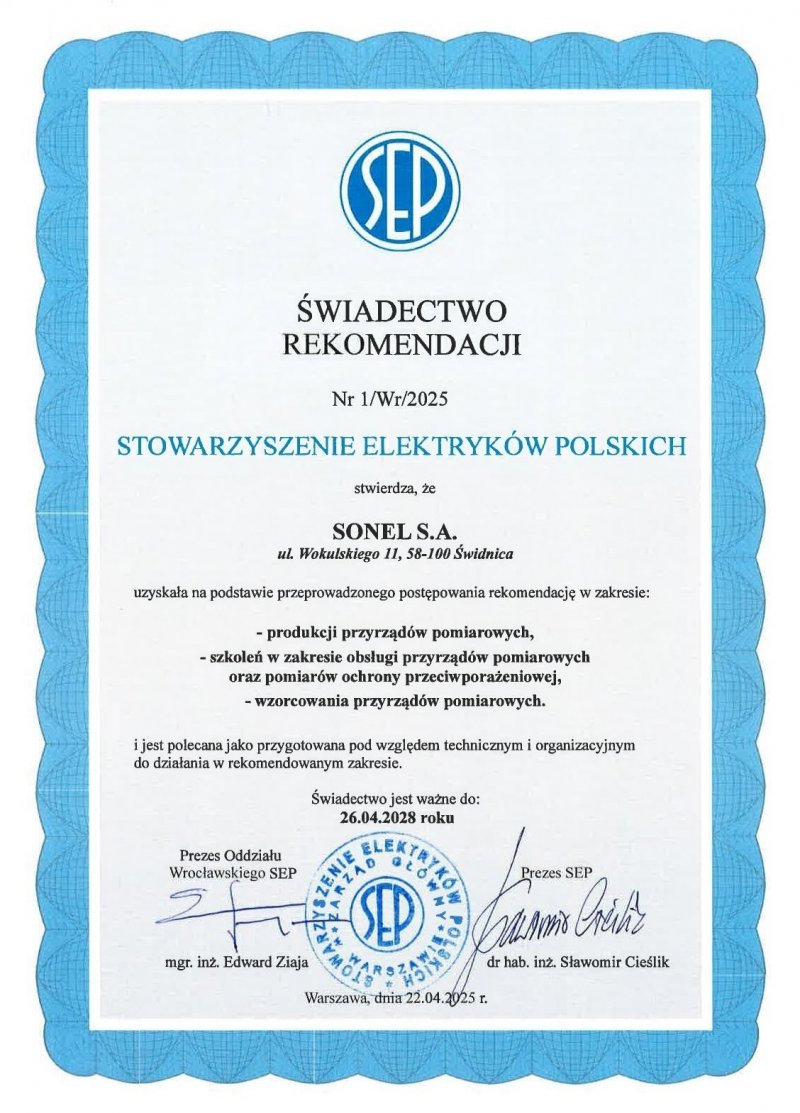 SEP

ŚWIADECTWO
REKOMENDACJI

Nr 1/Wr/2025

STOWARZYSZENIE ELEKTRYKÓW POLSKICH

stwierdza, że

SONEL S.A.
ul. Wokulskiego 11, 58-100 Świdnica

uzyskała na podstawie przeprowadzonego postępowania rekomendację w zakresie:

- produkcji przyrządów pomiarowych,
- szkoleń w zakresie obsługi przyrządów pomiarowych oraz pomiarów ochrony przeciwporażeniowej,
- wzorcowania przyrządów pomiarowych.

i jest polecana jako przygotowana pod względem technicznym i organizacyjnym do działania w rekomendowanym zakresie.

Świadectwo jest ważne do:
26.04.2028 roku

Prezes Oddziału Wrocławskiego SEP

mgr. inż. Edward Ziaja

STOWARZYSZENIE ELEKTRYKÓW POLSKICH ZARZĄD GŁÓWNY SEP WARSZAWA

Prezes SEP

Sławomir Cieślik

dr hab. inż. Sławomir Cieślik

Warszawa, dnia 22.04.2025 r.